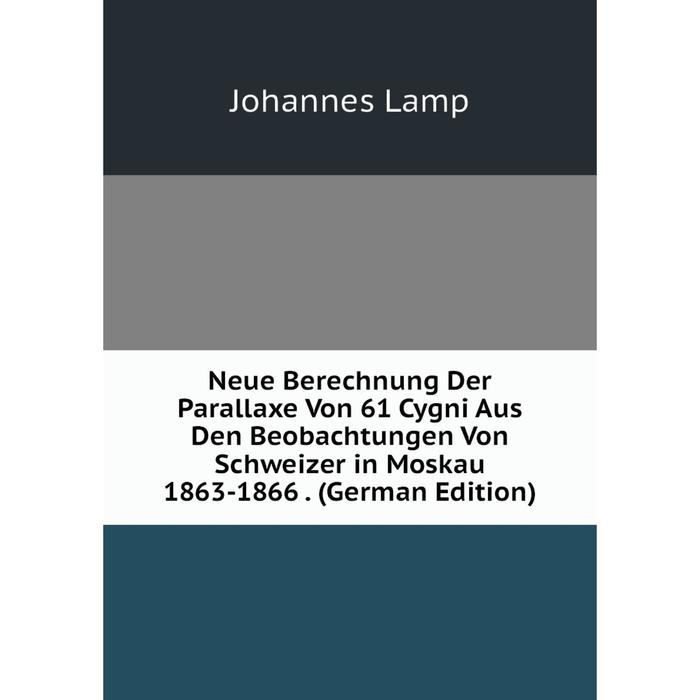 Johannes Lamp

Neue Berechnung Der Parallaxe Von 61 Cygni Aus Den Beobachtungen Von Schweizer in Moskau 1863-1866 . (German Edition)